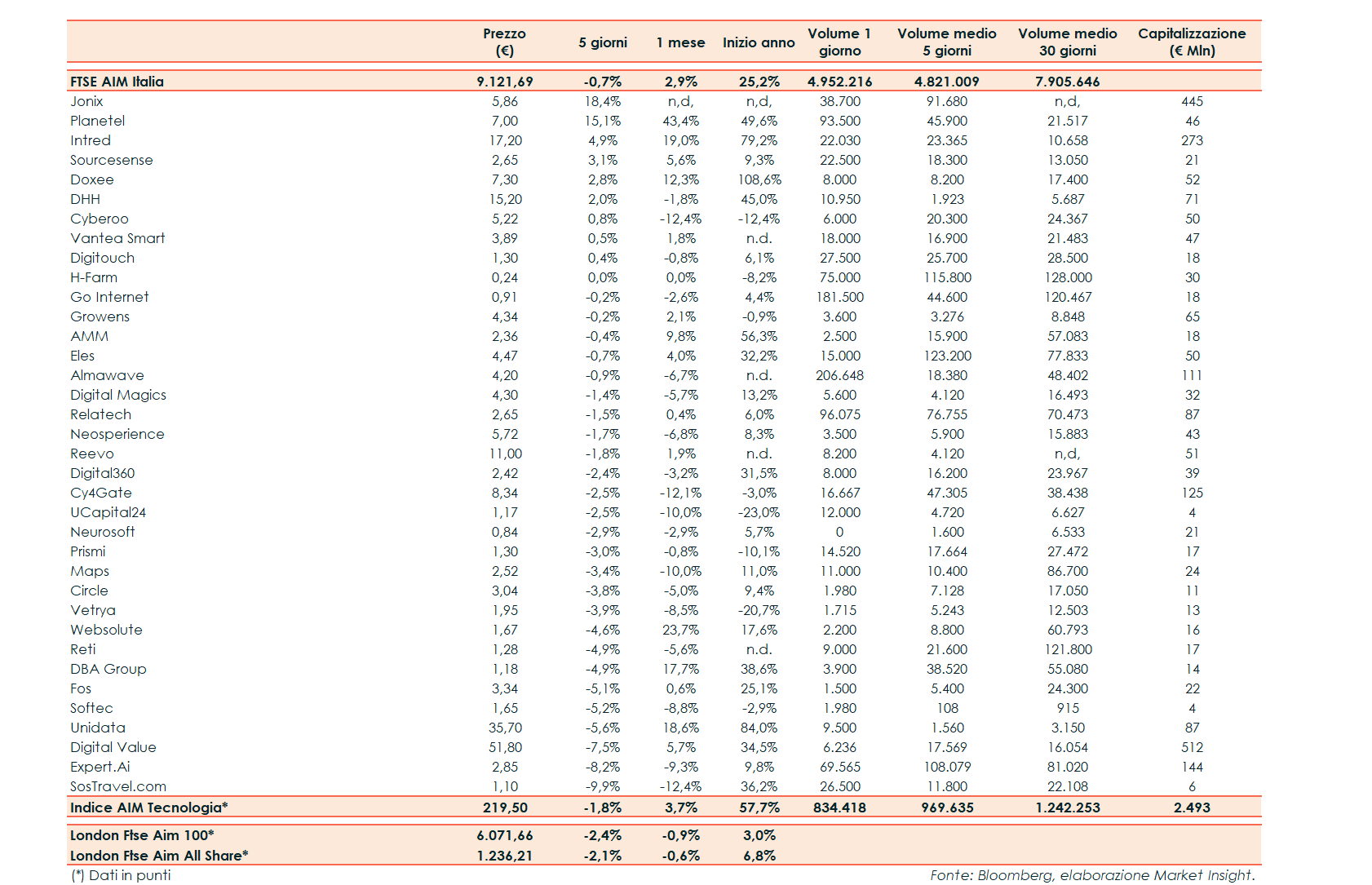 | | Prezzo (€) | 5 giorni | 1 mese | Inizio anno | Volume 1 giorno | Volume medio 5 giorni | Volume medio 30 giorni | Capitalizzazione (€ Mln) |
|---|---|---|---|---|---|---|---|---|
| FTSE AIM Italia | 9.121,69 | -0,7% | 2,9% | 25,2% | 4.952.216 | 4.821.009 | 7.905.646 | |
| Jonix | 5,86 | 18,4% | n,d, | n,d, | 38.700 | 91.680 | n,d, | 445 |
| Planetel | 7,00 | 15,1% | 43,4% | 49,6% | 93.500 | 45.900 | 21.517 | 46 |
| Intred | 17,20 | 4,9% | 19,0% | 79,2% | 22.030 | 23.365 | 10.658 | 273 |
| Sourcesense | 2,65 | 3,1% | 5,6% | 9,3% | 22.500 | 18.300 | 13.050 | 21 |
| Doxee | 7,30 | 2,8% | 12,3% | 108,6% | 8.000 | 8.200 | 17.400 | 52 |
| DHH | 15,20 | 2,0% | -1,8% | 45,0% | 10.950 | 1.923 | 5.687 | 71 |
| Cyberoo | 5,22 | 0,8% | -12,4% | -12,4% | 6.000 | 20.300 | 24.367 | 50 |
| Vantea Smart | 3,89 | 0,5% | 1,8% | n.d. | 18.000 | 16.900 | 21.483 | 47 |
| Digitouch | 1,30 | 0,4% | -0,8% | 6,1% | 27.500 | 25.700 | 28.500 | 18 |
| H-Farm | 0,24 | 0,0% | 0,0% | -8,2% | 75.000 | 115.800 | 128.000 | 30 |
| Go Internet | 0,91 | -0,2% | -2,6% | 4,4% | 181.500 | 44.600 | 120.467 | 18 |
| Growens | 4,34 | -0,2% | 2,1% | -0,9% | 3.600 | 3.276 | 8.848 | 65 |
| AMM | 2,36 | -0,4% | 9,8% | 56,3% | 2.500 | 15.900 | 57.083 | 18 |
| Eles | 4,47 | -0,7% | 4,0% | 32,2% | 15.000 | 123.200 | 77.833 | 50 |
| Almawave | 4,20 | -0,9% | -6,7% | n.d. | 206.648 | 18.380 | 48.402 | 111 |
| Digital Magics | 4,30 | -1,4% | -5,7% | 13,2% | 5.600 | 4.120 | 16.493 | 32 |
| Relatech | 2,65 | -1,5% | 0,4% | 6,0% | 96.075 | 76.755 | 70.473 | 87 |
| Neosperience | 5,72 | -1,7% | -6,8% | 8,3% | 3.500 | 5.900 | 15.883 | 43 |
| Reevo | 11,00 | -1,8% | 1,9% | n.d. | 8.200 | 4.120 | n,d, | 51 |
| Digital360 | 2,42 | -2,4% | -3,2% | 31,5% | 8.000 | 16.200 | 23.967 | 39 |
| Cy4Gate | 8,34 | -2,5% | -12,1% | -3,0% | 16.667 | 47.305 | 38.438 | 125 |
| UCapital24 | 1,17 | -2,5% | -10,0% | -23,0% | 12.000 | 4.720 | 6.627 | 4 |
| Neurosoft | 0,84 | -2,9% | -2,9% | 5,7% | 0 | 1.600 | 6.533 | 21 |
| Prismi | 1,30 | -3,0% | -0,8% | -10,1% | 14.520 | 17.664 | 27.472 | 17 |
| Maps | 2,52 | -3,4% | -10,0% | 11,0% | 11.000 | 10.400 | 86.700 | 24 |
| Circle | 3,04 | -3,8% | -5,0% | 9,4% | 1.980 | 7.128 | 17.050 | 11 |
| Vetrya | 1,95 | -3,9% | -8,5% | -20,7% | 1.715 | 5.243 | 12.503 | 13 |
| Websolute | 1,67 | -4,6% | 23,7% | 17,6% | 2.200 | 8.800 | 60.793 | 16 |
| Reti | 1,28 | -4,9% | -5,6% | n.d. | 9.000 | 21.600 | 121.800 | 17 |
| DBA Group | 1,18 | -4,9% | 17,7% | 38,6% | 3.900 | 38.520 | 55.080 | 14 |
| Fos | 3,34 | -5,1% | 0,6% | 25,1% | 1.500 | 5.400 | 24.300 | 22 |
| Softec | 1,65 | -5,2% | -8,8% | -2,9% | 1.980 | 108 | 915 | 4 |
| Unidata | 35,70 | -5,6% | 18,6% | 84,0% | 9.500 | 1.560 | 3.150 | 87 |
| Digital Value | 51,80 | -7,5% | 5,7% | 34,5% | 6.236 | 17.569 | 16.054 | 512 |
| Expert.Ai | 2,85 | -8,2% | -9,3% | 9,8% | 69.565 | 108.079 | 81.020 | 144 |
| SosTravel.com | 1,10 | -9,9% | -12,4% | 36,2% | 26.500 | 11.800 | 22.108 | 6 |
| Indice AIM Tecnologia* | 219,50 | -1,8% | 3,7% | 57,7% | 834.418 | 969.635 | 1.242.253 | 2.493 |
| London Ftse Aim 100* | 6.071,66 | -2,4% | -0,9% | 3,0% | | | | |
| London Ftse Aim All Share* | 1.236,21 | -2,1% | -0,6% | 6,8% | | | | |

(*) Dati in punti

Fonte: Bloomberg, elaborazione Market Insight.